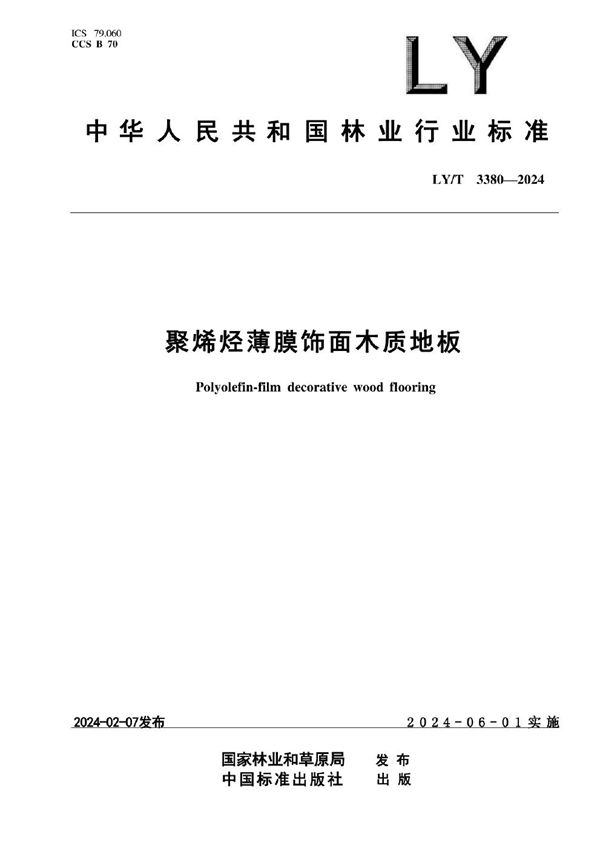 ICS 79.060
CCS B 70

LY

中华人民共和国林业行业标准

LY/T 3380—2024

聚烯烃薄膜饰面木质地板

Polyolefin-film decorative wood flooring

2024-02-07发布

2024-06-01实施

国家林业和草原局 发布
中国标准出版社 出版